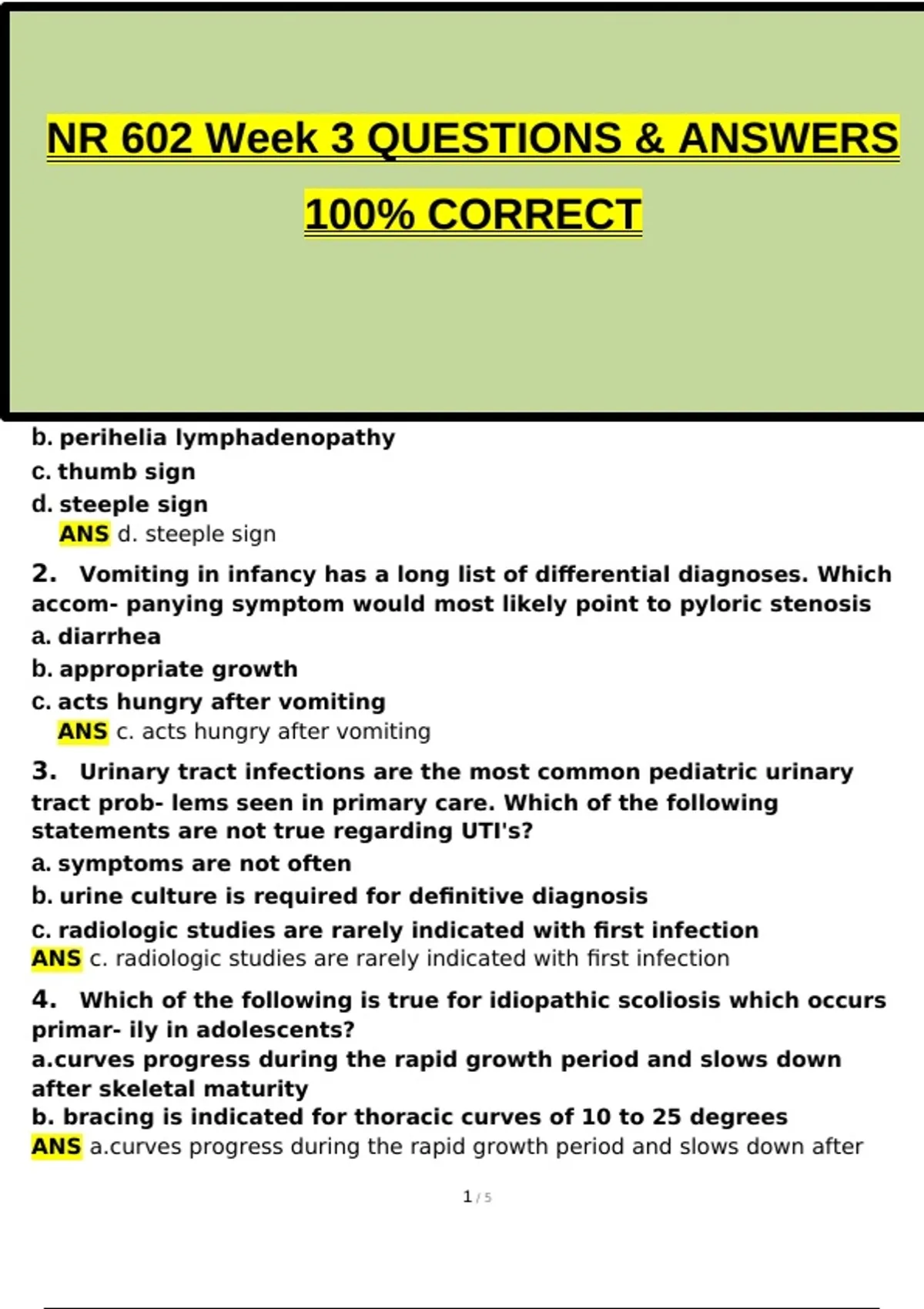 NR 602 Week 3 QUESTIONS & ANSWERS

100% CORRECT

b. perihelia lymphadenopathy
c. thumb sign
d. steeple sign
ANS d. steeple sign

2. Vomiting in infancy has a long list of differential diagnoses. Which accom- panying symptom would most likely point to pyloric stenosis
a. diarrhea
b. appropriate growth
c. acts hungry after vomiting
ANS c. acts hungry after vomiting

3. Urinary tract infections are the most common pediatric urinary tract prob- lems seen in primary care. Which of the following statements are not true regarding UTI's?
a. symptoms are not often
b. urine culture is required for definitive diagnosis
c. radiologic studies are rarely indicated with first infection
ANS c. radiologic studies are rarely indicated with first infection

4. Which of the following is true for idiopathic scoliosis which occurs primar- ily in adolescents?
a.curves progress during the rapid growth period and slows down after skeletal maturity
b. bracing is indicated for thoracic curves of 10 to 25 degrees
ANS a.curves progress during the rapid growth period and slows down after

1 / 5